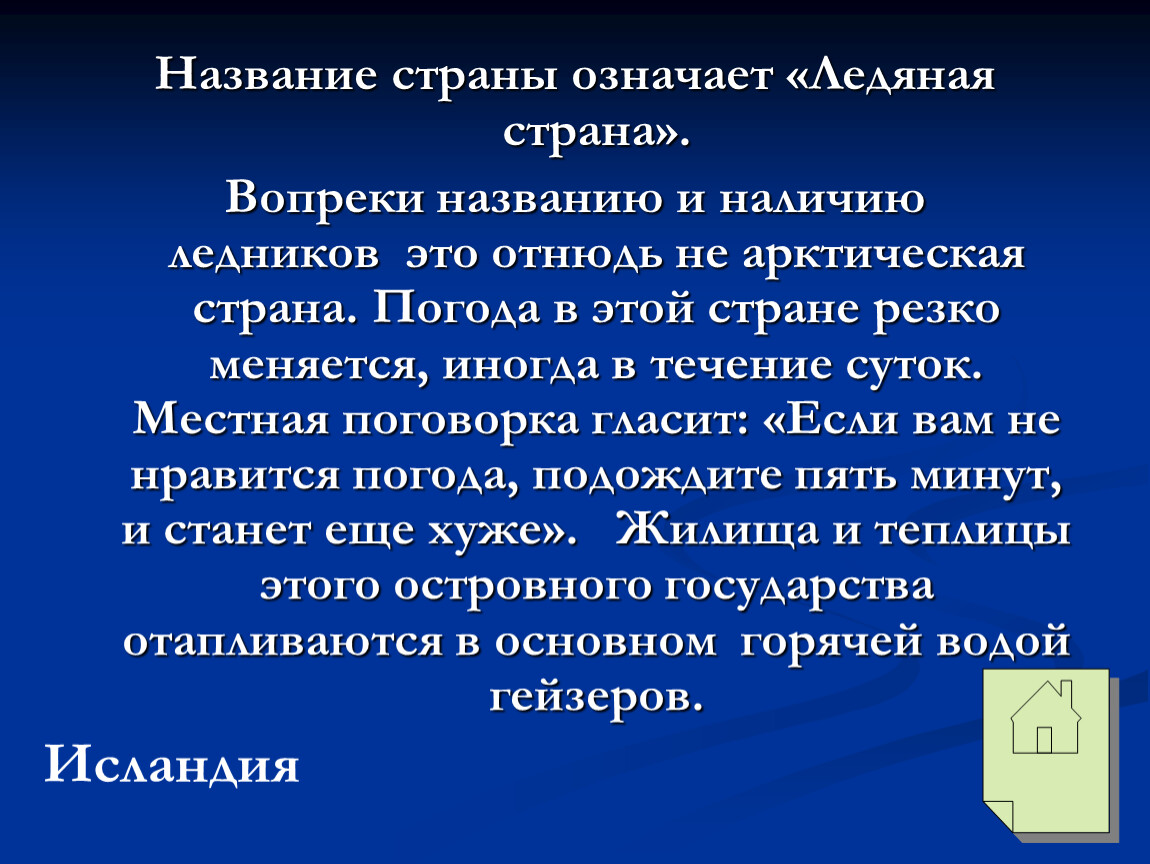 Название страны означает «Ледяная страна».

Вопреки названию и наличию ледников это отнюдь не арктическая страна. Погода в этой стране резко меняется, иногда в течение суток. Местная поговорка гласит: «Если вам не нравится погода, подождите пять минут, и станет еще хуже». Жилища и теплицы этого островного государства отапливаются в основном горячей водой гейзеров.

Исландия